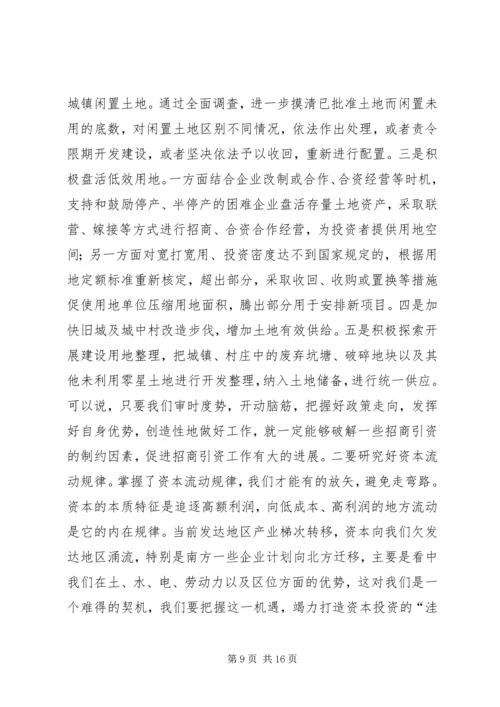 城镇闲置土地。通过全面调查，进一步摸清已批准土地而闲置未用的底数，对闲置土地区别不同情况，依法作出处理，或者责令限期开发建设，或者坚决依法予以收回，重新进行配置。三是积极盘活低效用地。一方面结合企业改制或合作、合资经营等时机，支持和鼓励停产、半停产的困难企业盘活存量土地资产，采取联营、嫁接等方式进行招商、合资合作经营，为投资者提供用地空间；另一方面对宽打宽用、投资密度达不到国家规定的，根据用地定额标准重新核定，超出部分，采取收回、收购或置换等措施促使用地单位压缩用地面积，腾出部分用于安排新项目。四是加快旧城及城中村改造步伐，增加土地有效供给。五是积极探索开展建设用地整理，把城镇、村庄中的废弃坑塘、破碎地块以及其他未利用零星土地进行开发整理，纳入土地储备，进行统一供应。可以说，只要我们审时度势，开动脑筋，把握好政策走向，发挥好自身优势，创造性地做好工作，就一定能够破解一些招商引资的制约因素，促进招商引资工作有大的进展。二要研究好资本流动规律。掌握了资本流动规律，我们才能有的放矢，避免走弯路。资本的本质特征是追逐高额利润，向低成本、高利润的地方流动是它的内在规律。当前发达地区产业梯次转移，资本向我们欠发达地区涌流，特别是南方一些企业计划向北方迁移，主要是看中我们在土、水、电、劳动力以及区位方面的优势，这对我们是一个难得的契机，我们要把握这一机遇，竭力打造资本投资的“洼

第 9 页 共 16 页